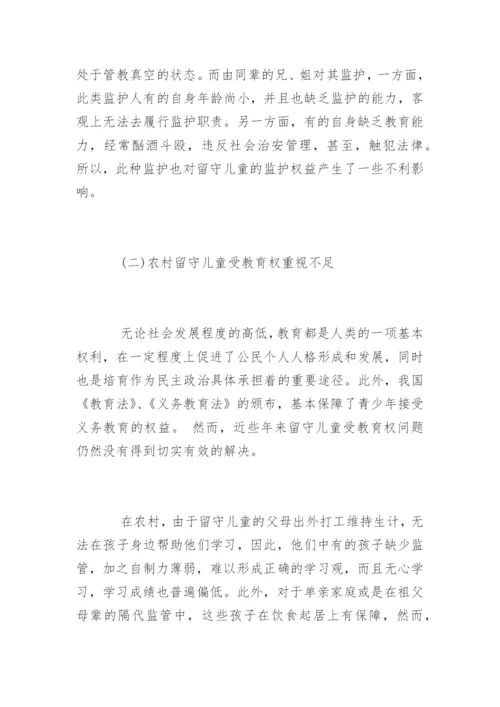 处于管教真空的状态。而由同辈的兄、姐对其监护，一方面，此类监护人有的自身年龄尚小，并且也缺乏监护的能力，客观上无法去履行监护职责。另一方面，有的自身缺乏教育能力，经常酗酒斗殴，违反社会治安管理，甚至，触犯法律。所以，此种监护也对留守儿童的监护权益产生了一些不利影响。

(二)农村留守儿童受教育权重视不足

无论社会发展程度的高低，教育都是人类的一项基本权利，在一定程度上促进了公民个人人格形成和发展，同时也是培育作为民主政治具体承担着的重要途径。此外，我国《教育法》、《义务教育法》的颁布，基本保障了青少年接受义务教育的权益。 然而，近些年来留守儿童受教育权问题仍然没有得到切实有效的解决。

在农村，由于留守儿童的父母出外打工维持生计，无法在孩子身边帮助他们学习，因此，他们中有的孩子缺少监管，加之自制力薄弱，难以形成正确的学习观，而且无心学习，学习成绩也普遍偏低。此外，对于单亲家庭或是在祖父母辈的隔代监管中，这些孩子在饮食起居上有保障，然而，